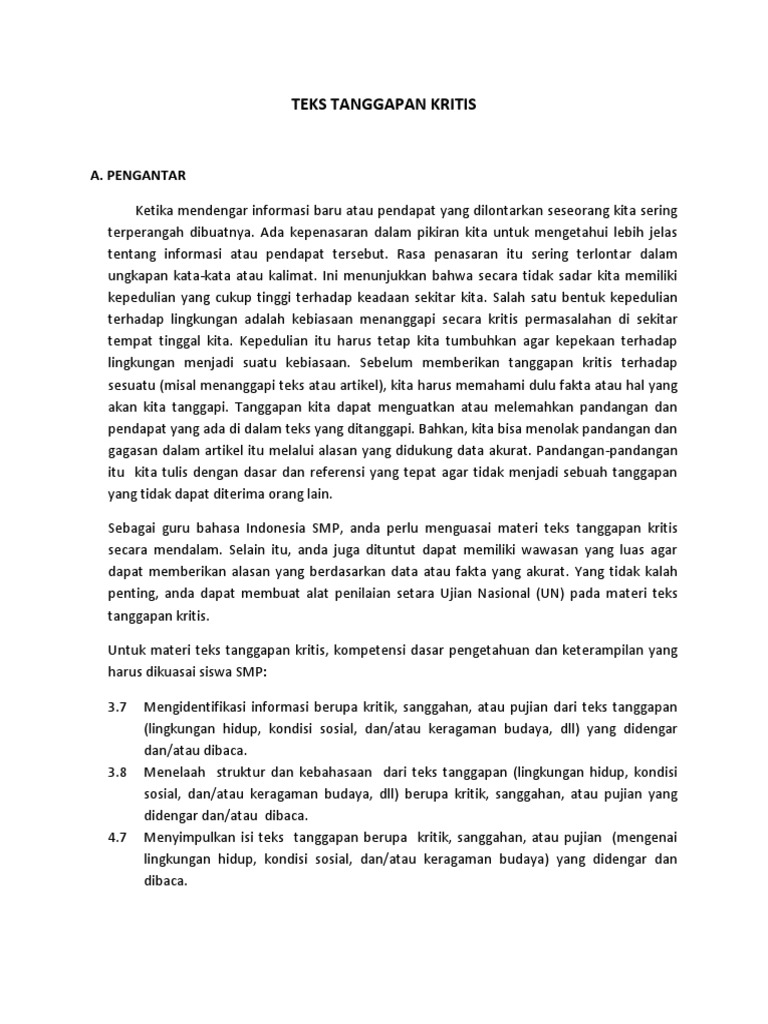 TEKS TANGGAPAN KRITIS

A. PENGANTAR

Ketika mendengar informasi baru atau pendapat yang dilontarkan seseorang kita sering terperangah dibuatnya. Ada kepenasaran dalam pikiran kita untuk mengetahui lebih jelas tentang informasi atau pendapat tersebut. Rasa penasaran itu sering terlontar dalam ungkapan kata-kata atau kalimat. Ini menunjukkan bahwa secara tidak sadar kita memiliki kepedulian yang cukup tinggi terhadap keadaan sekitar kita. Salah satu bentuk kepedulian terhadap lingkungan adalah kebiasaan menanggapi secara kritis permasalahan di sekitar tempat tinggal kita. Kepedulian itu harus tetap kita tumbuhkan agar kepekaan terhadap lingkungan menjadi suatu kebiasaan. Sebelum memberikan tanggapan kritis terhadap sesuatu (misal menanggapi teks atau artikel), kita harus memahami dulu fakta atau hal yang akan kita tanggapi. Tanggapan kita dapat menguatkan atau melemahkan pandangan dan pendapat yang ada di dalam teks yang ditanggapi. Bahkan, kita bisa menolak pandangan dan gagasan dalam artikel itu melalui alasan yang didukung data akurat. Pandangan-pandangan itu kita tulis dengan dasar dan referensi yang tepat agar tidak menjadi sebuah tanggapan yang tidak dapat diterima orang lain.

Sebagai guru bahasa Indonesia SMP, anda perlu menguasai materi teks tanggapan kritis secara mendalam. Selain itu, anda juga dituntut dapat memiliki wawasan yang luas agar dapat memberikan alasan yang berdasarkan data atau fakta yang akurat. Yang tidak kalah penting, anda dapat membuat alat penilaian setara Ujian Nasional (UN) pada materi teks tanggapan kritis.

Untuk materi teks tanggapan kritis, kompetensi dasar pengetahuan dan keterampilan yang harus dikuasai siswa SMP:

3.7 Mengidentifikasi informasi berupa kritik, sanggahan, atau pujian dari teks tanggapan (lingkungan hidup, kondisi sosial, dan/atau keragaman budaya, dll) yang didengar dan/atau dibaca.
3.8 Menelaah struktur dan kebahasaan dari teks tanggapan (lingkungan hidup, kondisi sosial, dan/atau keragaman budaya, dll) berupa kritik, sanggahan, atau pujian yang didengar dan/atau dibaca.
4.7 Menyimpulkan isi teks tanggapan berupa kritik, sanggahan, atau pujian (mengenai lingkungan hidup, kondisi sosial, dan/atau keragaman budaya) yang didengar dan dibaca.